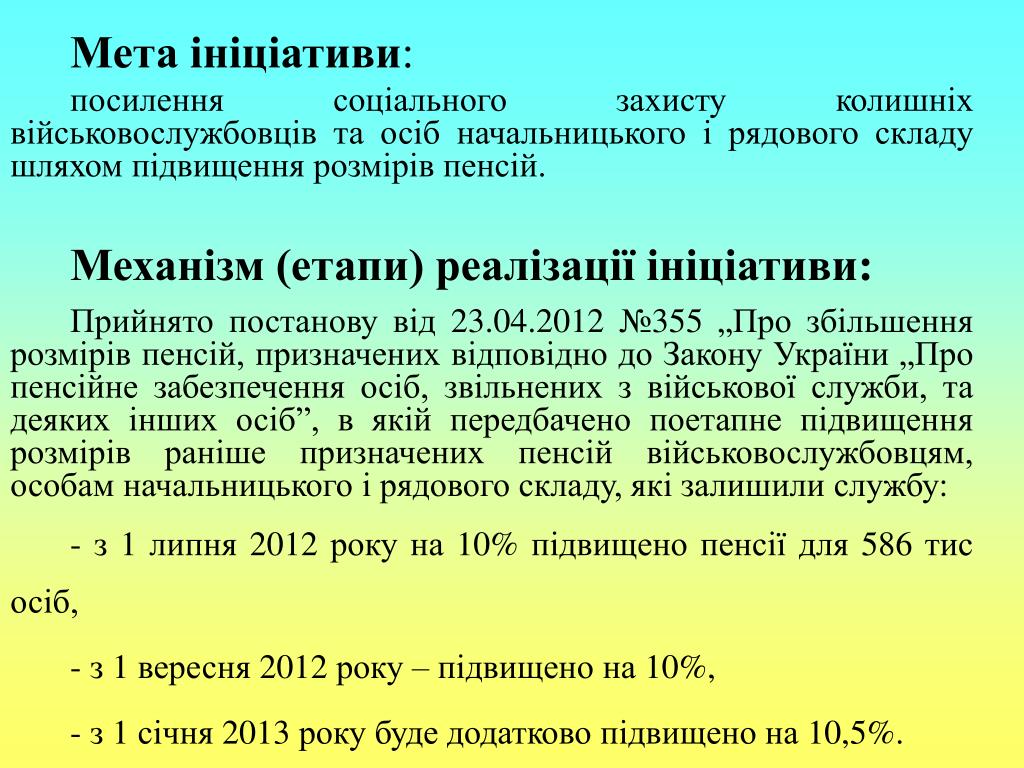 Мета ініціативи:

посилення соціального захисту колишніх військовослужбовців та осіб начальницького і рядового складу шляхом підвищення розмірів пенсій.

Механізм (етапи) реалізації ініціативи:

Прийнято постанову від 23.04.2012 №355 „Про збільшення розмірів пенсій, призначених відповідно до Закону України „Про пенсійне забезпечення осіб, звільнених з військової служби, та деяких інших осіб”, в якій передбачено поетапне підвищення розмірів раніше призначених пенсій військовослужбовцям, особам начальницького і рядового складу, які залишили службу:

- з 1 липня 2012 року на 10% підвищено пенсії для 586 тис осіб,

- з 1 вересня 2012 року – підвищено на 10%,

- з 1 січня 2013 року буде додатково підвищено на 10,5%.